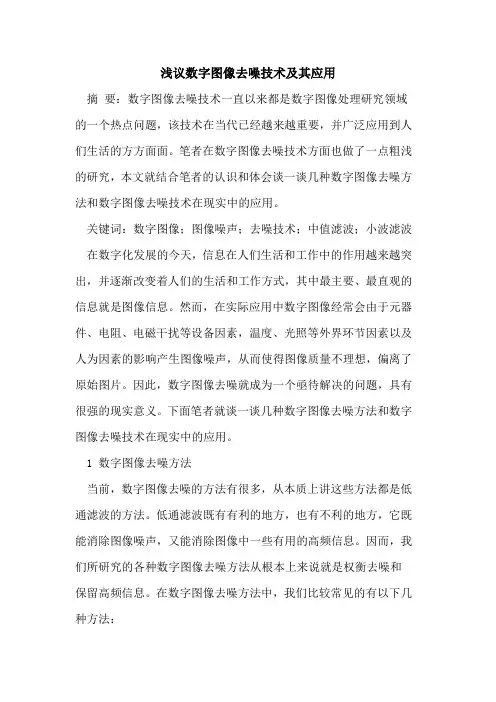 浅议数字图像去噪技术及其应用

摘 要：数字图像去噪技术一直以来都是数字图像处理研究领域的一个热点问题，该技术在当代已经越来越重要，并广泛应用到人们生活的方方面面。笔者在数字图像去噪技术方面也做了一点粗浅的研究，本文就结合笔者的认识和体会谈一谈几种数字图像去噪方法和数字图像去噪技术在现实中的应用。

关键词：数字图像；图像噪声；去噪技术；中值滤波；小波滤波

在数字化发展的今天，信息在人们生活和工作中的作用越来越突出，并逐渐改变着人们的生活和工作方式，其中最主要、最直观的信息就是图像信息。然而，在实际应用中数字图像经常会由于元器件、电阻、电磁干扰等设备因素，温度、光照等外界环节因素以及人为因素的影响产生图像噪声，从而使得图像质量不理想，偏离了原始图片。因此，数字图像去噪就成为一个亟待解决的问题，具有很强的现实意义。下面笔者就谈一谈几种数字图像去噪方法和数字图像去噪技术在现实中的应用。

1 数字图像去噪方法

当前，数字图像去噪的方法有很多，从本质上讲这些方法都是低通滤波的方法。低通滤波既有有利的地方，也有不利的地方，它既能消除图像噪声，又能消除图像中一些有用的高频信息。因而，我们所研究的各种数字图像去噪方法从根本上来说就是权衡去噪和保留高频信息。在数字图像去噪方法中，我们比较常见的有以下几种方法：